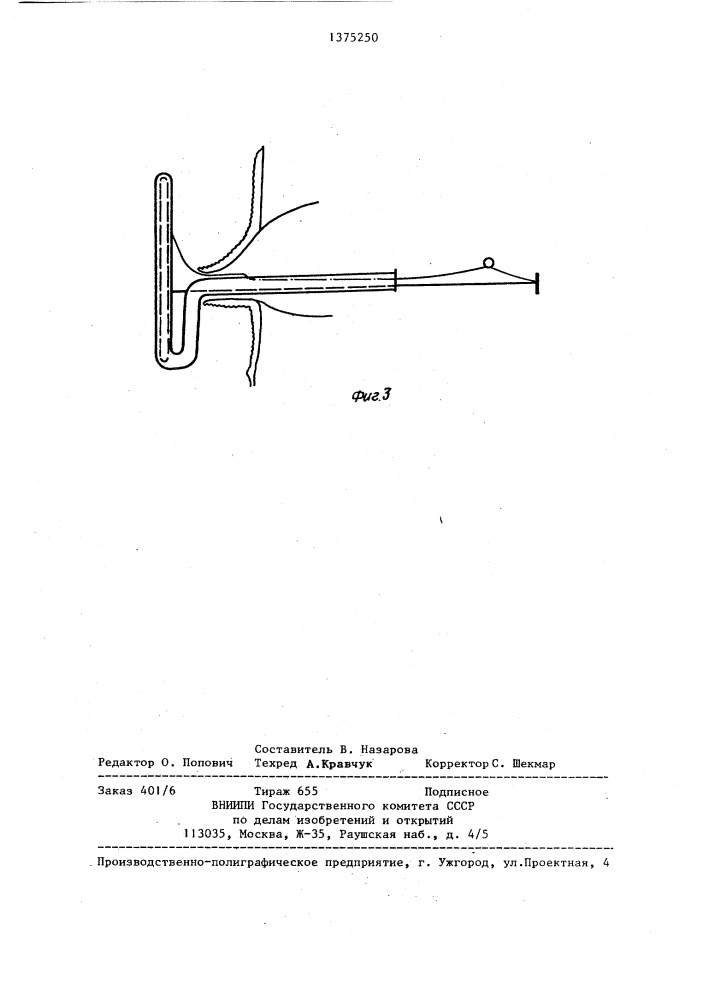 1375250

Фиг.3

Составитель В. Назарова
Редактор О. Попович Техред А.Кравчук Корректор С. Шекмар

Заказ 401/6 Тираж 655 Подписное
ВНИИПИ Государственного комитета СССР
по делам изобретений и открытий
113035, Москва, Ж-35, Раушская наб., д. 4/5

Производственно-полиграфическое предприятие, г. Ужгород, ул.Проектная, 4